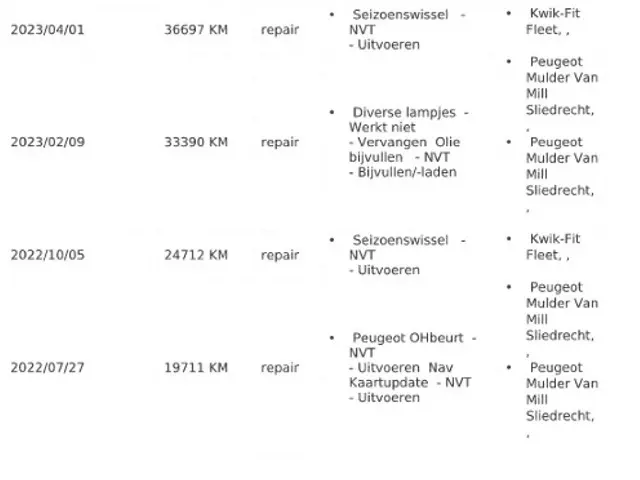 | 2023/04/01 | 36697 KM | repair | • Seizoenswissel - NVT - Uitvoeren | • Kwik-Fit Fleet, , |
|---|---|---|---|---|
| 2023/02/09 | 33390 KM | repair | • Diverse lampjes - Werkt niet - Vervangen Olie bijvullen - NVT - Bijvullen/-laden | • Peugeot Mulder Van Mill Sliedrecht, , • Peugeot Mulder Van Mill Sliedrecht, , |
| 2022/10/05 | 24712 KM | repair | • Seizoenswissel - NVT - Uitvoeren | • Kwik-Fit Fleet, , |
| 2022/07/27 | 19711 KM | repair | • Peugeot OHbeurt - NVT - Uitvoeren Nav Kaartupdate - NVT - Uitvoeren | • Peugeot Mulder Van Mill Sliedrecht, , • Peugeot Mulder Van Mill Sliedrecht, , |